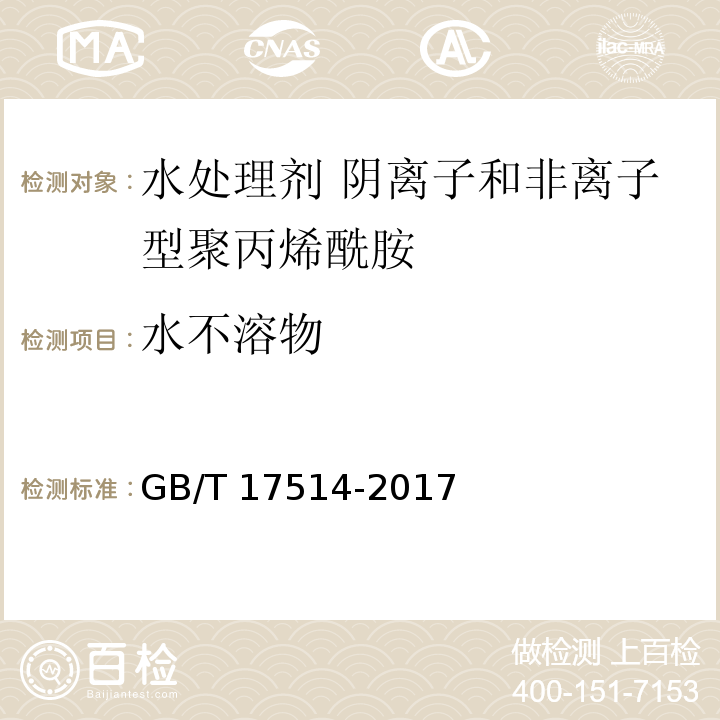 MA CNAS ilac-MRA

检测对象：水处理剂 阴离子和非离子型聚丙烯酰胺

检测项目：水不溶物

检测标准：GB/T 17514-2017

百检 Baijiantest.com

做检测 上百检
400-151-7153